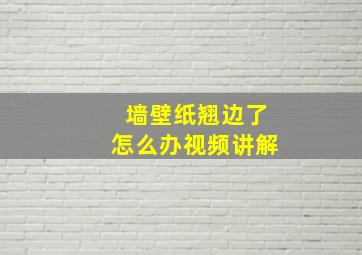 墙壁纸翘边了
怎么办视频讲解